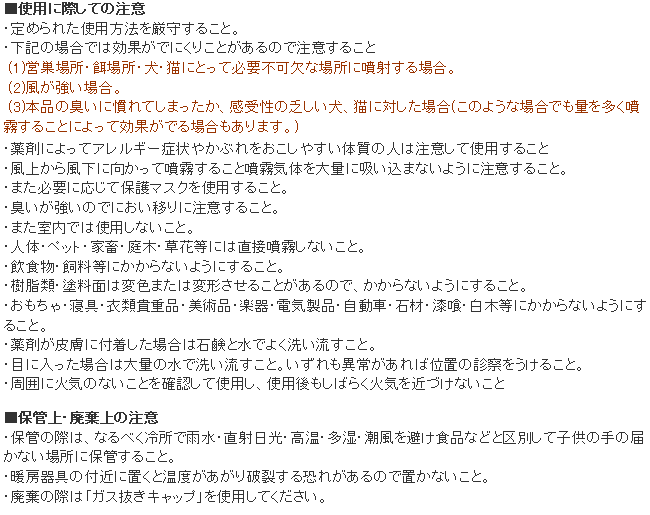 ■使用に際しての注意
・定められた使用方法を厳守すること。
・下記の場合では効果がでにくりことがあるので注意すること
(1)営巣場所・餌場所・犬・猫にとって必要不可欠な場所に噴射する場合。
(2)風が強い場合。
(3)本品の臭いに慣れてしまったか、感受性の乏しい犬、猫に対した場合(このような場合でも量を多く噴霧することによって効果がでる場合もあります。)
・薬剤によってアレルギー症状やかぶれをおこしやすい体質の人は注意して使用すること
・風上から風下に向かって噴霧すること噴霧気体を大量に吸い込まないように注意すること。
・また必要に応じて保護マスクを使用すること。
・臭いが強いのでにおい移りに注意すること。
・また室内では使用しないこと。
・人体・ペット・家畜・庭木・草花等には直接噴霧しないこと。
・飲食物・飼料等にかからないようにすること。
・樹脂類・塗料面は変色または変形させることがあるので、かからないようにすること。
・おもちゃ・寝具・衣類貴重品・美術品・楽器・電気製品・自動車・石材・漆喰・白木等にかからないようにすること。
・薬剤が皮膚に付着した場合は石鹸と水でよく洗い流すこと。
・目に入った場合は大量の水で洗い流すこと。いずれも異常があれば位置の診察をうけること。
・周囲に火気のないことを確認して使用し、使用後もしばらく火気を近づけないこと

■保管上・廃棄上の注意
・保管の際は、なるべく冷所で雨水・直射日光・高温・多湿・潮風を避け食品などと区別して子供の手の届かない場所に保管すること。
・暖房器具の付近に置くと温度があがり破裂する恐れがあるので置かないこと。
・廃棄の際は「ガス抜きキャップ」を使用してください。